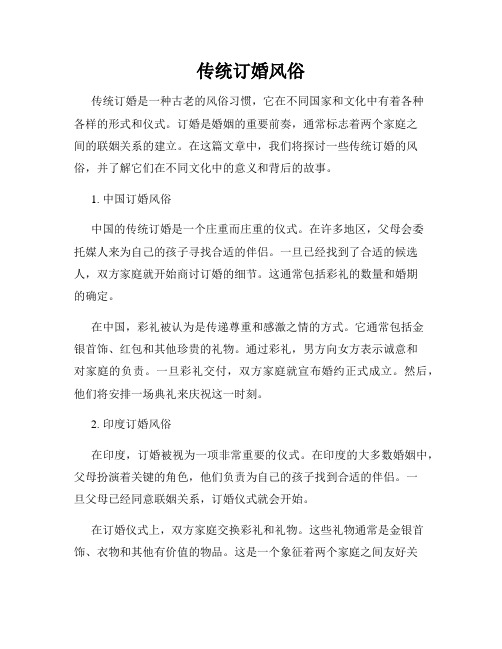 传统订婚风俗

传统订婚是一种古老的风俗习惯，它在不同国家和文化中有着各种各样的形式和仪式。订婚是婚姻的重要前奏，通常标志着两个家庭之间的联姻关系的建立。在这篇文章中，我们将探讨一些传统订婚的风俗，并了解它们在不同文化中的意义和背后的故事。

1. 中国订婚风俗

中国的传统订婚是一个庄重而庄重的仪式。在许多地区，父母会委托媒人来为自己的孩子寻找合适的伴侣。一旦已经找到了合适的候选人，双方家庭就开始商讨订婚的细节。这通常包括彩礼的数量和婚期的确定。

在中国，彩礼被认为是传递尊重和感激之情的方式。它通常包括金银首饰、红包和其他珍贵的礼物。通过彩礼，男方向女方表示诚意和对家庭的负责。一旦彩礼交付，双方家庭就宣布婚约正式成立。然后，他们将安排一场典礼来庆祝这一时刻。

2. 印度订婚风俗

在印度，订婚被视为一项非常重要的仪式。在印度的大多数婚姻中，父母扮演着关键的角色，他们负责为自己的孩子找到合适的伴侣。一旦父母已经同意联姻关系，订婚仪式就会开始。

在订婚仪式上，双方家庭交换彩礼和礼物。这些礼物通常是金银首饰、衣物和其他有价值的物品。这是一个象征着两个家庭之间友好关